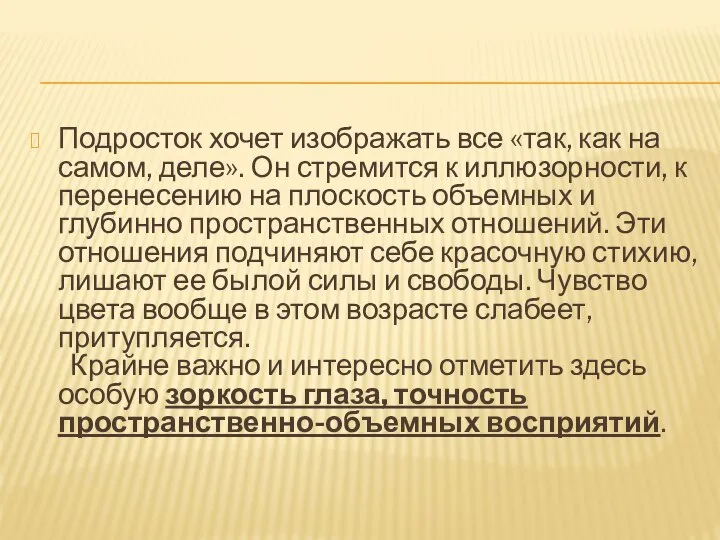 Подросток хочет изображать все «так, как на самом, деле». Он стремится к иллюзорности, к перенесению на плоскость объемных и глубинно пространственных отношений. Эти отношения подчиняют себе красочную стихию, лишают ее былой силы и свободы. Чувство цвета вообще в этом возрасте слабеет, притупляется.
Крайне важно и интересно отметить здесь особую зоркость глаза, точность пространственно-объемных восприятий.